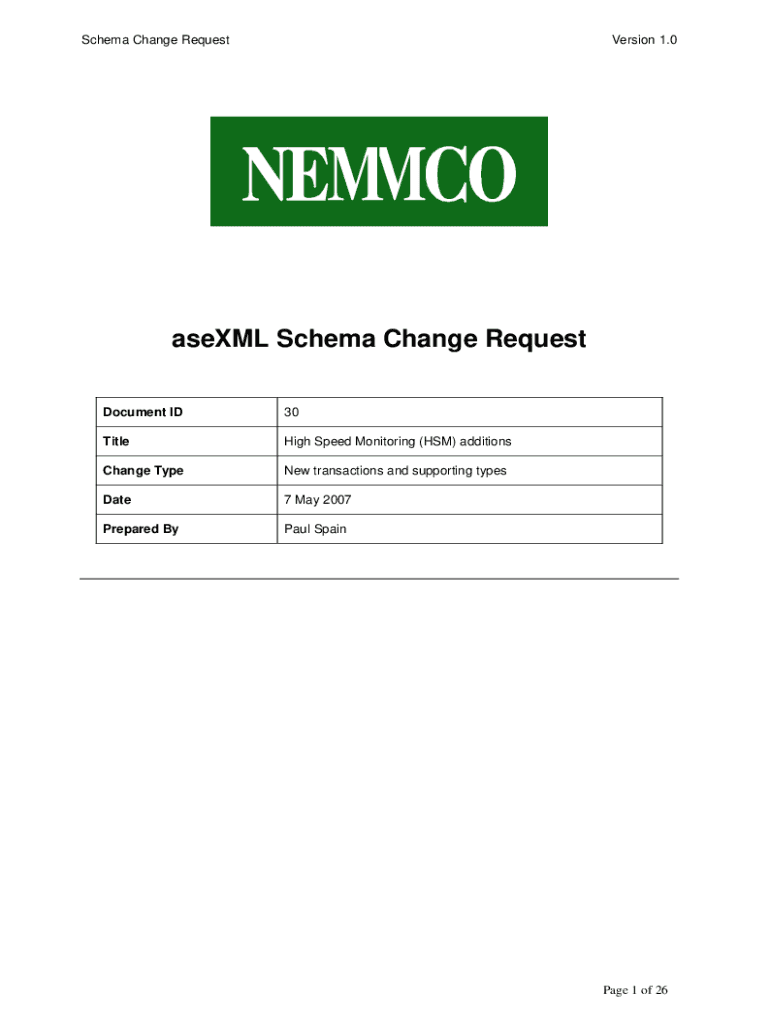 Schema Change Request

Version 1.0

NEMMCO

aseXML Schema Change Request

| Document ID | 30 |
|---|---|
| Title | High Speed Monitoring (HSM) additions |
| Change Type | New transactions and supporting types |
| Date | 7 May 2007 |
| Prepared By | Paul Spain |

Page 1 of 26